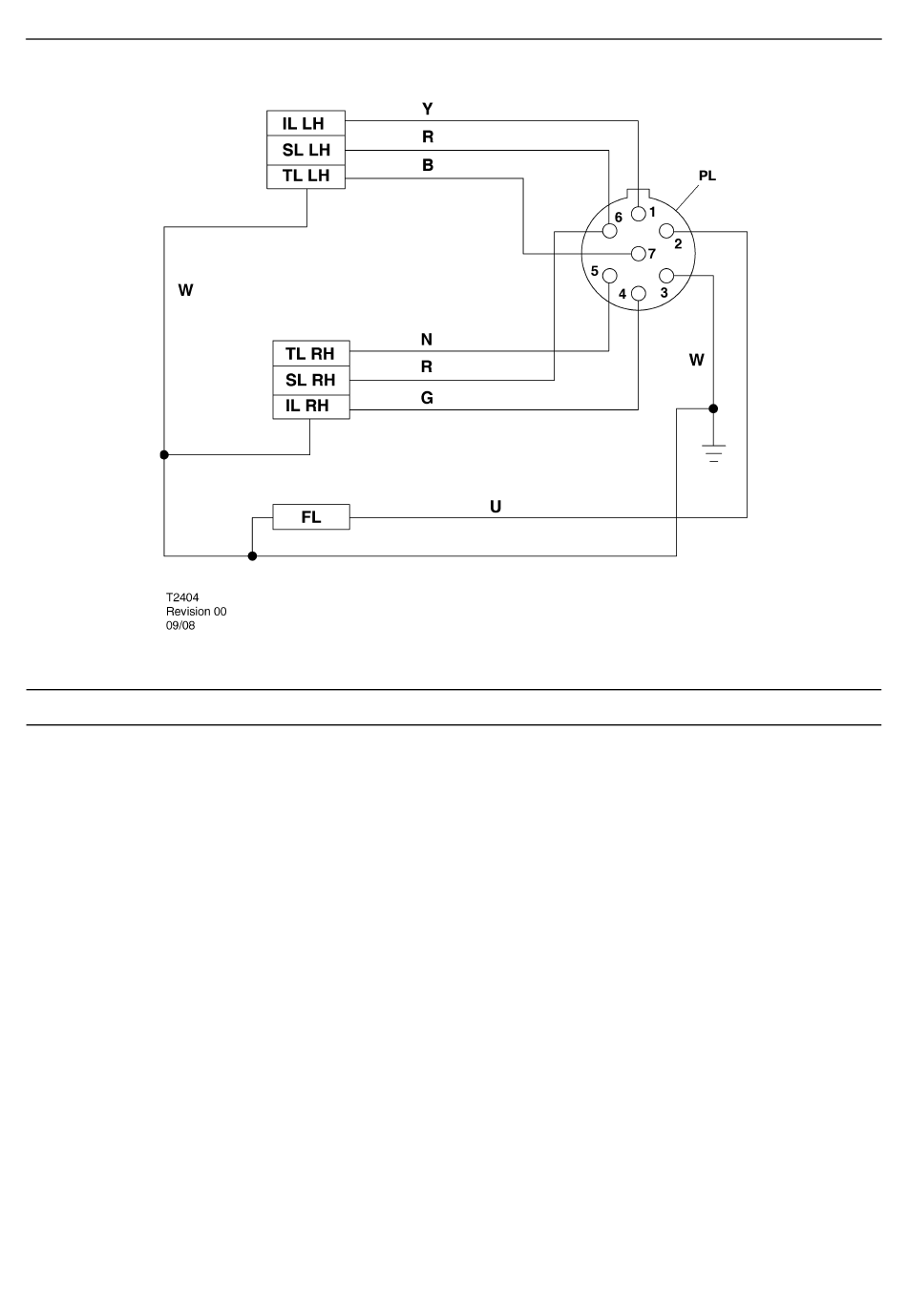 IL LH
SL LH
TL LH

Y
R
B

PL

6
1
2
7
5
4
3

W

TL RH
SL RH
IL RH

N
R
G

W

FL

U

T2404
Revision 00
09/08